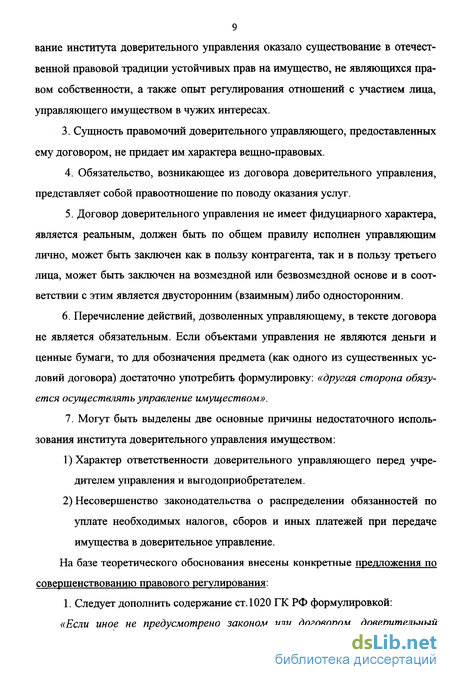 9

вание института доверительного управления оказало существование в отечественной правовой традиции устойчивых прав на имущество, не являющихся правом собственности, а также опыт регулирования отношений с участием лица, управляющего имуществом в чужих интересах.

3. Сущность правомочий доверительного управляющего, предоставленных ему договором, не придает им характера вещно-правовых.

4. Обязательство, возникающее из договора доверительного управления, представляет собой правоотношение по поводу оказания услуг.

5. Договор доверительного управления не имеет фидуциарного характера, является реальным, должен быть по общем правилу исполнен управляющим лично, может быть заключен как в пользу контрагента, так и в пользу третьего лица, может быть заключен на возмездной или безвозмездной основе и в соответствии с этим является двусторонним (взаимным) либо односторонним.

6. Перечисление действий, дозволенных управляющему, в тексте договора не является обязательным. Если объектами управления не являются деньги и ценные бумаги, то для обозначения предмета (как одного из существенных условий договора) достаточно употребить формулировку: «другая сторона обязуется осуществлять управление имуществом».

7. Могут быть выделены две основные причины недостаточного использования института доверительного управления имуществом:

1) Характер ответственности доверительного управляющего перед учредителем управления и выгодоприобретателем.

2) Несовершенство законодательства о распределении обязанностей по уплате необходимых налогов, сборов и иных платежей при передаче имущества в доверительное управление.

На базе теоретического обоснования внесены конкретные предложения по совершенствованию правового регулирования:

1. Следует дополнить содержание ст.1020 ГК РФ формулировкой:

«Если иное не предусмотрено законом или договором, доверительный

dsLib.net
библиотека диссертаций